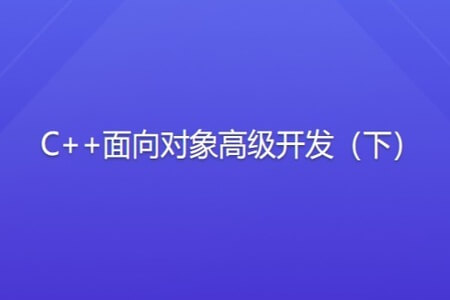 C++面向对象高级开发（下）